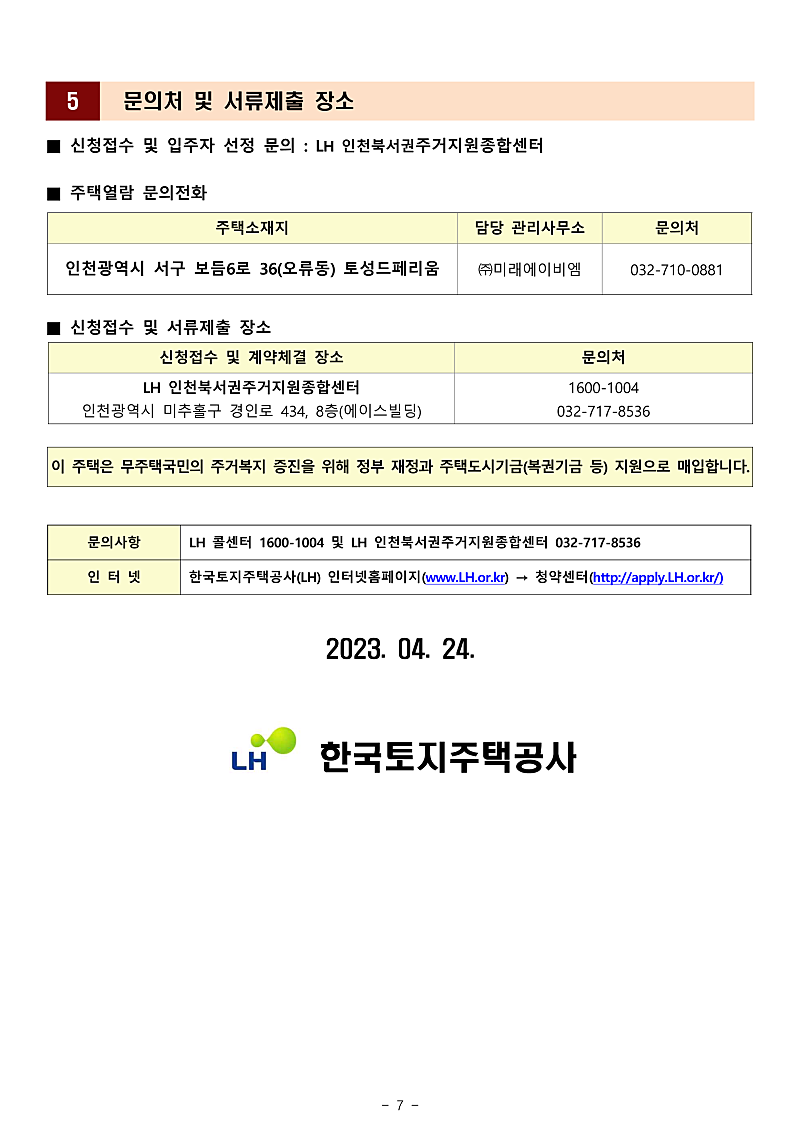 5 문의처 및 서류제출 장소

■ 신청접수 및 입주자 선정 문의 : LH 인천북서권주거지원종합센터

■ 주택열람 문의전화

| 주택소재지 | 담당 관리사무소 | 문의처 |
|---|---|---|
| 인천광역시 서구 보듬6로 36(오류동) 토성드페리움 | ㈜미래에이비엠 | 032-710-0881 |

■ 신청접수 및 서류제출 장소

| 신청접수 및 계약체결 장소 | 문의처 |
|---|---|
| LH 인천북서권주거지원종합센터 인천광역시 미추홀구 경인로 434, 8층(에이스빌딩) | 1600-1004 032-717-8536 |

이 주택은 무주택국민의 주거복지 증진을 위해 정부 재정과 주택도시기금(복권기금 등) 지원으로 매입합니다.

| 문의사항 | LH 콜센터 1600-1004 및 LH 인천북서권주거지원종합센터 032-717-8536 |
|---|---|
| 인 터 넷 | 한국토지주택공사(LH) 인터넷홈페이지(www.LH.or.kr) → 청약센터(http://apply.LH.or.kr/) |

2023. 04. 24.

LH 한국토지주택공사

- 7 -